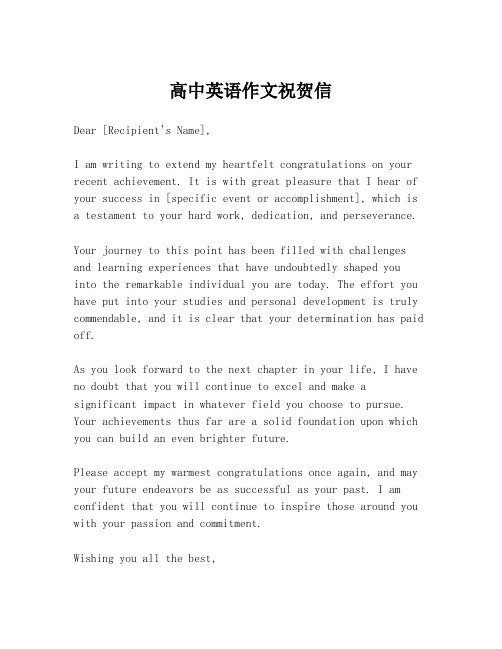 高中英语作文祝贺信

Dear [Recipient's Name],

I am writing to extend my heartfelt congratulations on your recent achievement. It is with great pleasure that I hear of your success in [specific event or accomplishment], which is a testament to your hard work, dedication, and perseverance.

Your journey to this point has been filled with challenges and learning experiences that have undoubtedly shaped you into the remarkable individual you are today. The effort you have put into your studies and personal development is truly commendable, and it is clear that your determination has paid off.

As you look forward to the next chapter in your life, I have no doubt that you will continue to excel and make a significant impact in whatever field you choose to pursue. Your achievements thus far are a solid foundation upon which you can build an even brighter future.

Please accept my warmest congratulations once again, and may your future endeavors be as successful as your past. I am confident that you will continue to inspire those around you with your passion and commitment.

Wishing you all the best,